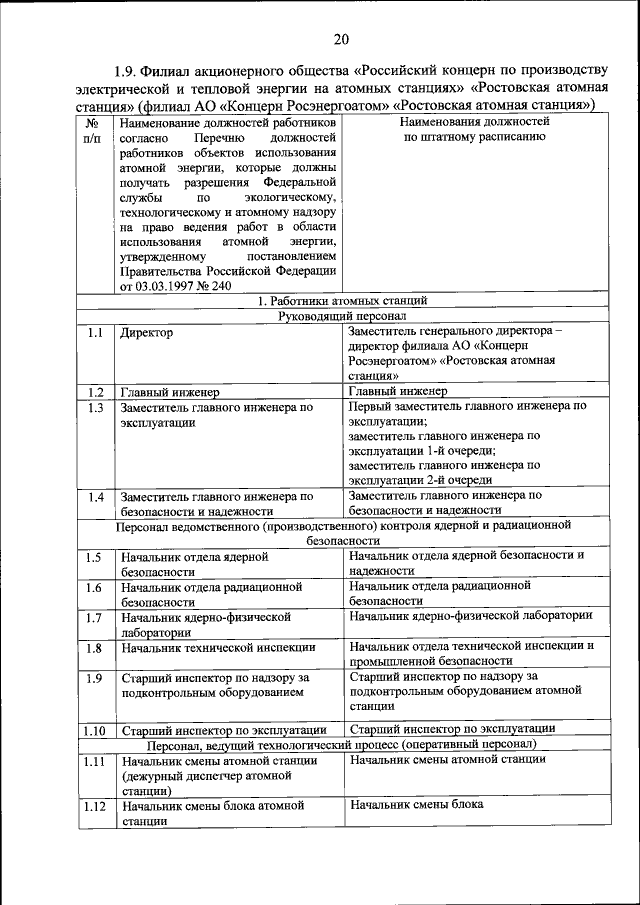 20

1.9. Филиал акционерного общества «Российский концерн по производству электрической и тепловой энергии на атомных станциях» «Ростовская атомная станция» (филиал АО «Концерн Росэнергоатом» «Ростовская атомная станция»)

| № п/п | Наименование должностей работников согласно Перечню должностей работников объектов использования атомной энергии, которые должны получать разрешения Федеральной службы по экологическому, технологическому и атомному надзору на право ведения работ в области использования атомной энергии, утвержденному постановлением Правительства Российской Федерации от 03.03.1997 № 240 | Наименования должностей по штатному расписанию |
|---|---|---|
| 1. Работники атомных станций | | |
| Руководящий персонал | | |
| 1.1 | Директор | Заместитель генерального директора – директор филиала АО «Концерн Росэнергоатом» «Ростовская атомная станция» |
| 1.2 | Главный инженер | Главный инженер |
| 1.3 | Заместитель главного инженера по эксплуатации | Первый заместитель главного инженера по эксплуатации; заместитель главного инженера по эксплуатации 1-й очереди; заместитель главного инженера по эксплуатации 2-й очереди |
| 1.4 | Заместитель главного инженера по безопасности и надежности | Заместитель главного инженера по безопасности и надежности |
| Персонал ведомственного (производственного) контроля ядерной и радиационной безопасности | | |
| 1.5 | Начальник отдела ядерной безопасности | Начальник отдела ядерной безопасности и надежности |
| 1.6 | Начальник отдела радиационной безопасности | Начальник отдела радиационной безопасности |
| 1.7 | Начальник ядерно-физической лаборатории | Начальник ядерно-физической лаборатории |
| 1.8 | Начальник технической инспекции | Начальник отдела технической инспекции и промышленной безопасности |
| 1.9 | Старший инспектор по надзору за подконтрольным оборудованием | Старший инспектор по надзору за подконтрольным оборудованием атомной станции |
| 1.10 | Старший инспектор по эксплуатации | Старший инспектор по эксплуатации |
| Персонал, ведущий технологический процесс (оперативный персонал) | | |
| 1.11 | Начальник смены атомной станции (дежурный диспетчер атомной станции) | Начальник смены атомной станции |
| 1.12 | Начальник смены блока атомной станции | Начальник смены блока |